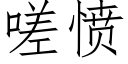 嗟愤